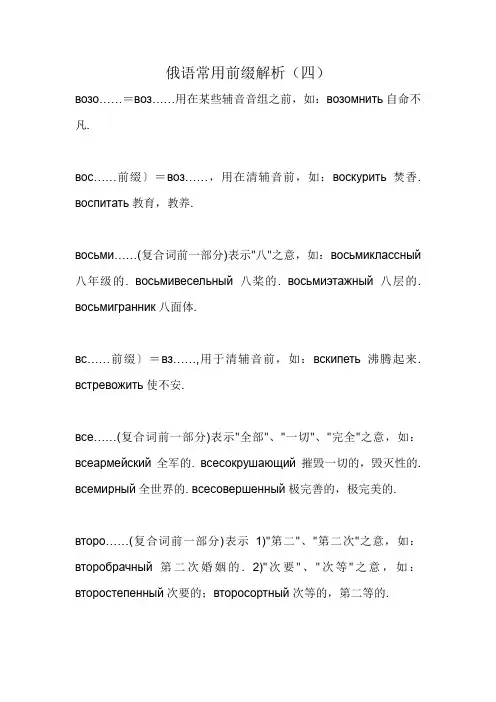 俄语常用前缀解析（四）

возо……＝воз……用在某些辅音音组之前，如：возомнить 自命不凡.

вос……前缀）＝воз……，用在清辅音前，如：воскурить 焚香. воспитать 教育，教养.

восьми……(复合词前一部分)表示"八"之意，如：восьмиклассный 八年级的. восьмивесельный 八桨的. восьмиэтажный 八层的. восьмигранник 八面体.

вс……前缀）＝вз……,用于清辅音前，如：вскипеть 沸腾起来. встревожить 使不安.

все……(复合词前一部分)表示"全部"、"一切"、"完全"之意，如：всеармейский 全军的. всесокрушающий 摧毁一切的，毁灭性的. всемирный 全世界的. всесовершенный 极完善的，极完美的.

второ……(复合词前一部分)表示 1)"第二"、"第二次"之意，如：второбрачный 第二次婚姻的. 2)"次要"、"次等"之意，如：второстепенный 次要的；второсортный 次等的，第二等的.